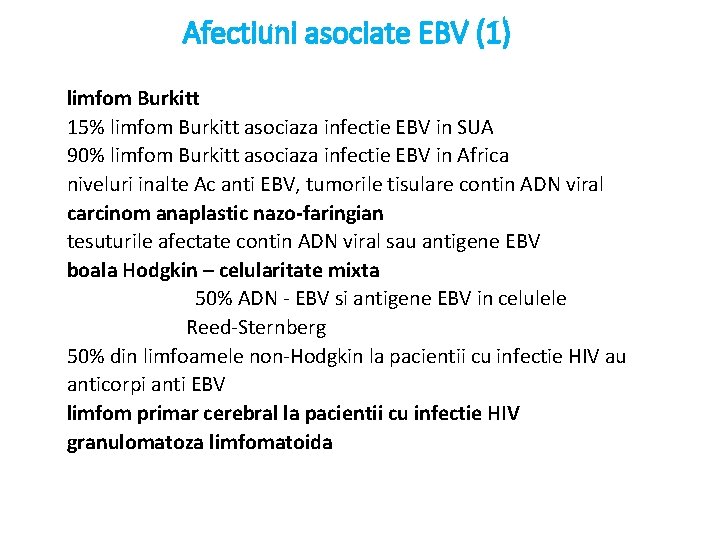 Afectiuni asociate EBV (1)

limfom Burkitt
15% limfom Burkitt asociaza infectie EBV in SUA
90% limfom Burkitt asociaza infectie EBV in Africa
niveluri inalte Ac anti EBV, tumorile tisulare contin ADN viral
carcinom anaplastic nazo-faringian
tesuturile afectate contin ADN viral sau antigene EBV
boala Hodgkin – celularitate mixta
50% ADN - EBV si antigene EBV in celulele Reed-Sternberg
50% din limfoamele non-Hodgkin la pacientii cu infectie HIV au anticorpi anti EBV
limfom primar cerebral la pacientii cu infectie HIV
granulomatoza limfomatoida